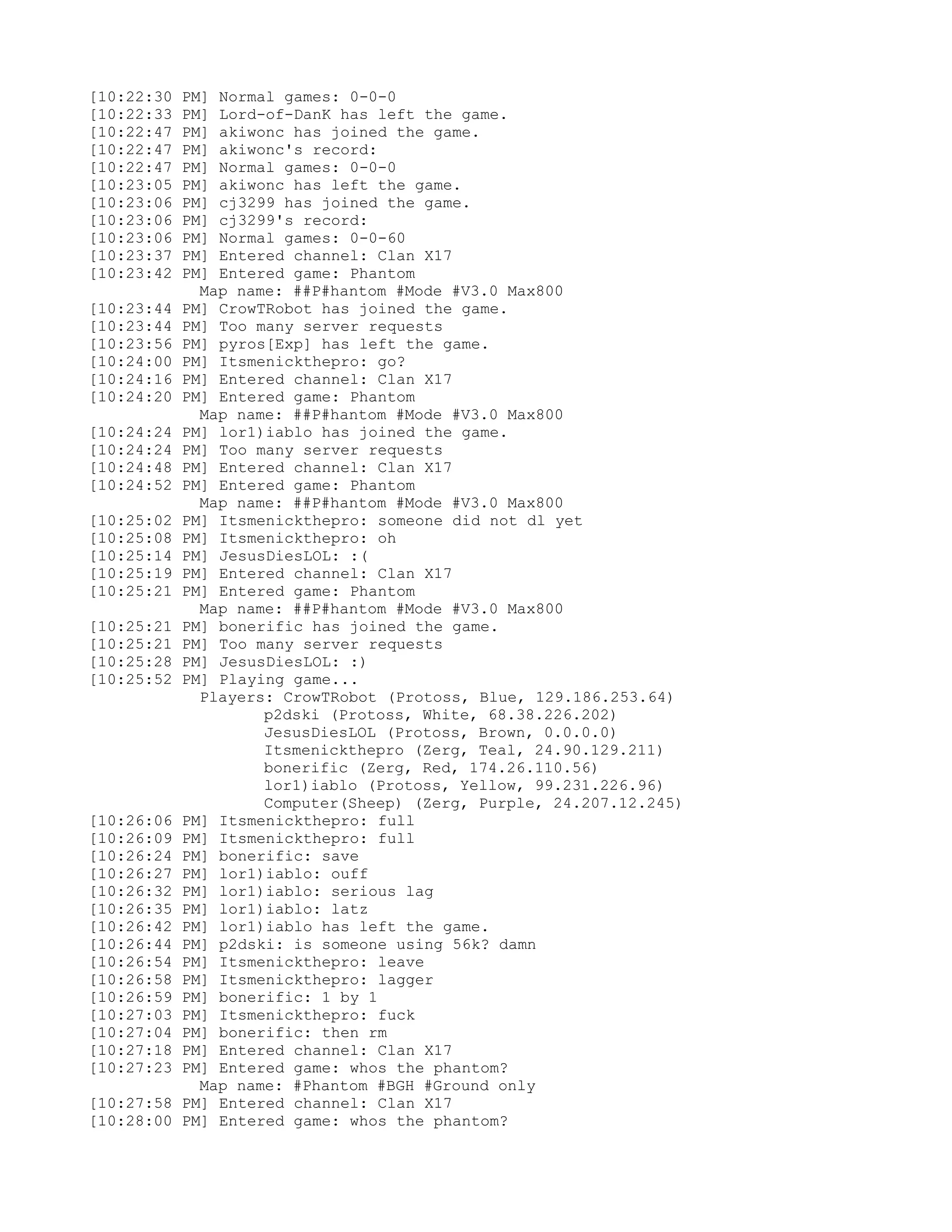 [10:22:30 PM] Normal games: 0-0-0
[10:22:33 PM] Lord-of-DanK has left the game.
[10:22:47 PM] akiwonc has joined the game.
[10:22:47 PM] akiwonc's record:
[10:22:47 PM] Normal games: 0-0-0
[10:23:05 PM] akiwonc has left the game.
[10:23:06 PM] cj3299 has joined the game.
[10:23:06 PM] cj3299's record:
[10:23:06 PM] Normal games: 0-0-60
[10:23:37 PM] Entered channel: Clan X17
[10:23:42 PM] Entered game: Phantom
Map name: ##P#hantom #Mode #V3.0 Max800
[10:23:44 PM] CrowTRobot has joined the game.
[10:23:44 PM] Too many server requests
[10:23:56 PM] pyros[Exp] has left the game.
[10:24:00 PM] Itsmenickthepro: go?
[10:24:16 PM] Entered channel: Clan X17
[10:24:20 PM] Entered game: Phantom
Map name: ##P#hantom #Mode #V3.0 Max800
[10:24:24 PM] lor1)iablo has joined the game.
[10:24:24 PM] Too many server requests
[10:24:48 PM] Entered channel: Clan X17
[10:24:52 PM] Entered game: Phantom
Map name: ##P#hantom #Mode #V3.0 Max800
[10:25:02 PM] Itsmenickthepro: someone did not dl yet
[10:25:08 PM] Itsmenickthepro: oh
[10:25:14 PM] JesusDiesLOL: :(
[10:25:19 PM] Entered channel: Clan X17
[10:25:21 PM] Entered game: Phantom
Map name: ##P#hantom #Mode #V3.0 Max800
[10:25:21 PM] bonerific has joined the game.
[10:25:21 PM] Too many server requests
[10:25:28 PM] JesusDiesLOL: :)
[10:25:52 PM] Playing game...
Players: CrowTRobot (Protoss, Blue, 129.186.253.64)
p2dski (Protoss, White, 68.38.226.202)
JesusDiesLOL (Protoss, Brown, 0.0.0.0)
Itsmenickthepro (Zerg, Teal, 24.90.129.211)
bonerific (Zerg, Red, 174.26.110.56)
lor1)iablo (Protoss, Yellow, 99.231.226.96)
Computer(Sheep) (Zerg, Purple, 24.207.12.245)
[10:26:06 PM] Itsmenickthepro: full
[10:26:09 PM] Itsmenickthepro: full
[10:26:24 PM] bonerific: save
[10:26:27 PM] lor1)iablo: ouff
[10:26:32 PM] lor1)iablo: serious lag
[10:26:35 PM] lor1)iablo: latz
[10:26:42 PM] lor1)iablo has left the game.
[10:26:44 PM] p2dski: is someone using 56k? damn
[10:26:54 PM] Itsmenickthepro: leave
[10:26:58 PM] Itsmenickthepro: lagger
[10:26:59 PM] bonerific: 1 by 1
[10:27:03 PM] Itsmenickthepro: fuck
[10:27:04 PM] bonerific: then rm
[10:27:18 PM] Entered channel: Clan X17
[10:27:23 PM] Entered game: whos the phantom?
Map name: #Phantom #BGH #Ground only
[10:27:58 PM] Entered channel: Clan X17
[10:28:00 PM] Entered game: whos the phantom?